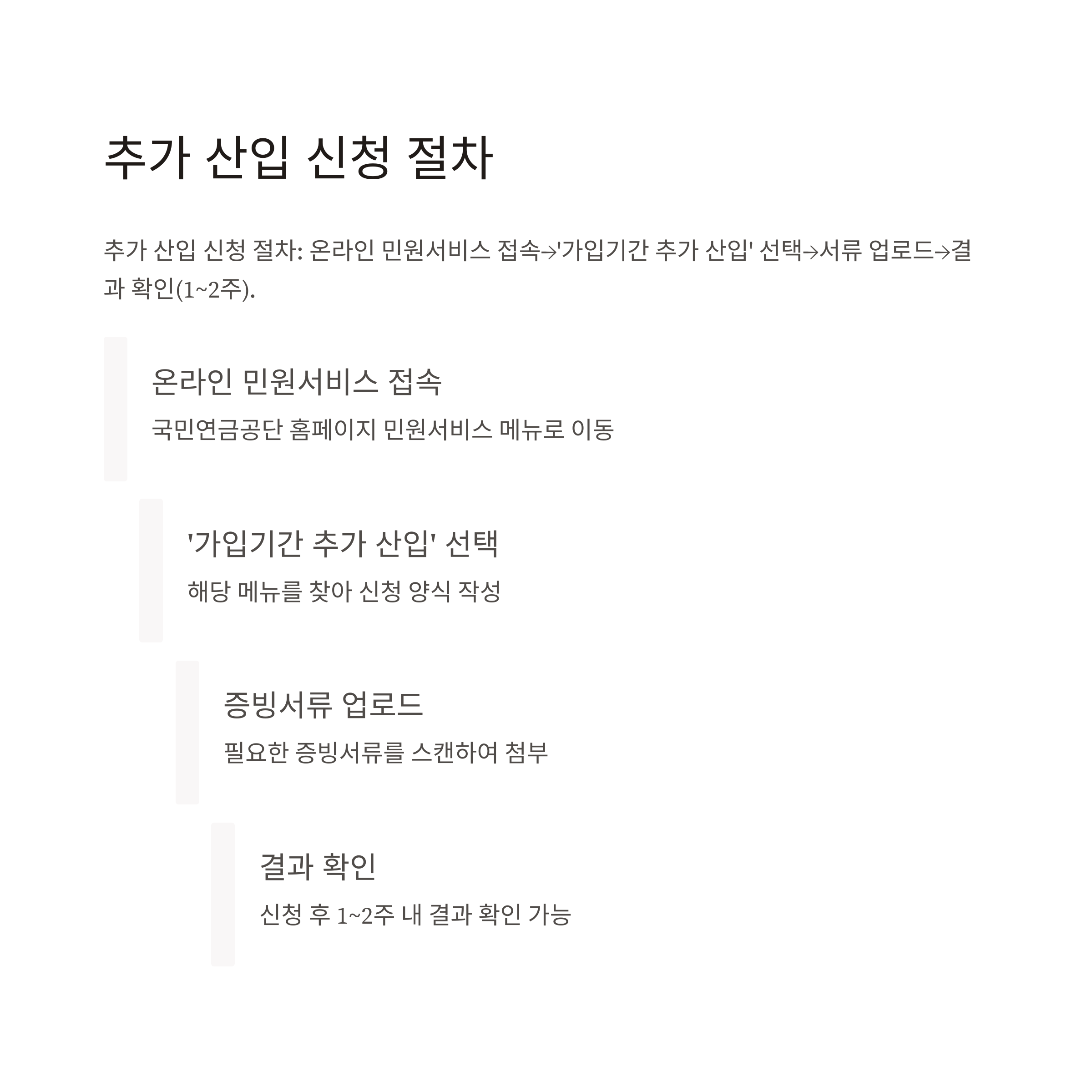 추가 산입 신청 절차

추가 산입 신청 절차: 온라인 민원서비스 접속→'가입기간 추가 산입' 선택→서류 업로드→결과 확인(1~2주).

온라인 민원서비스 접속

국민연금공단 홈페이지 민원서비스 메뉴로 이동

'가입기간 추가 산입' 선택

해당 메뉴를 찾아 신청 양식 작성

증빙서류 업로드

필요한 증빙서류를 스캔하여 첨부

결과 확인

신청 후 1~2주 내 결과 확인 가능